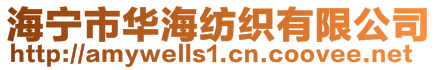 海宁市华海纺织有限公司
http://amywells1.cn.coovee.net